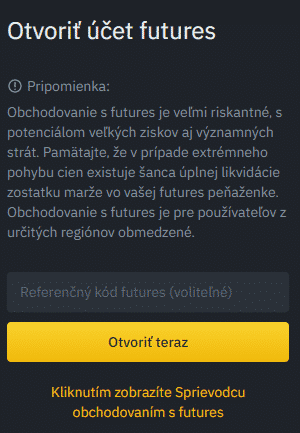 Otvoriť účet futures

Pripomienka:

Obchodovanie s futures je veľmi riskantné, s potenciálom veľkých ziskov aj významných strát. Pamätajte, že v prípade extrémneho pohybu cien existuje šanca úplnej likvidácie zostatku marže vo vašej futures peňaženke. Obchodovanie s futures je pre používateľov z určitých regiónov obmedzené.

Referenčný kód futures (voliteľné)

Otvoriť teraz

Kliknutím zobrazíte Sprievodcu obchodovaním s futures